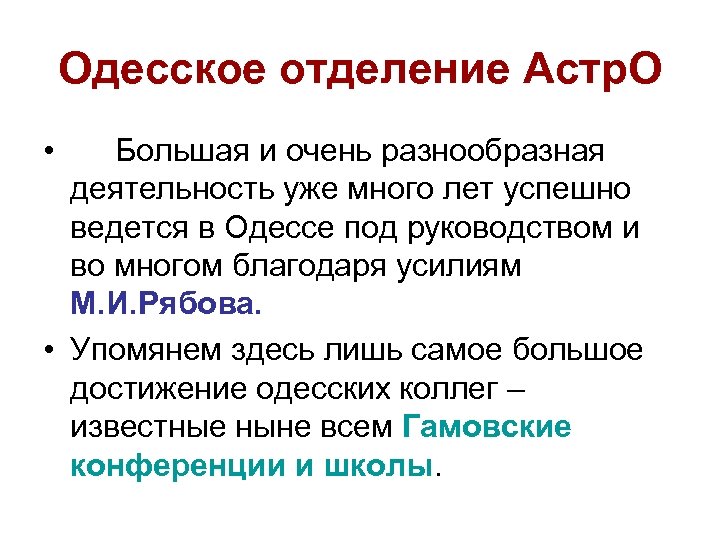 Одесское отделение АстрО

• Большая и очень разнообразная деятельность уже много лет успешно ведется в Одессе под руководством и во многом благодаря усилиям М.И.Рябова.

• Упомянем здесь лишь самое большое достижение одесских коллег – известные ныне всем Гамовские конференции и школы.